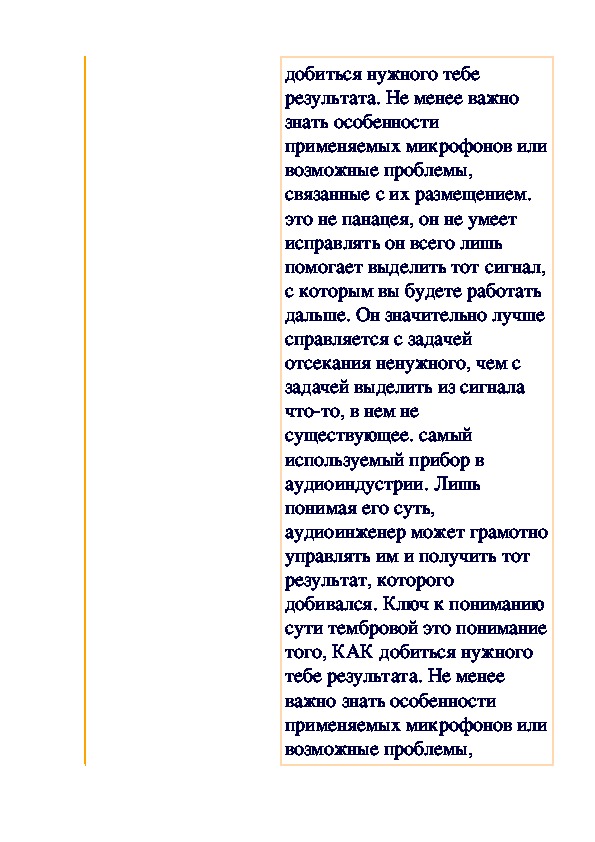 добиться нужного тебе результата. Не менее важно знать особенности применяемых микрофонов или возможные проблемы, связанные с их размещением. это не панацея, он не умеет исправлять он всего лишь помогает выделить тот сигнал, с которым вы будете работать дальше. Он значительно лучше справляется с задачей отсекания ненужного, чем с задачей выделить из сигнала что-то, в нем не существующее. самый используемый прибор в аудиоиндустрии. Лишь понимая его суть, аудиоинженер может грамотно управлять им и получить тот результат, которого добивался. Ключ к пониманию сути тембровой это понимание того, КАК добиться нужного тебе результата. Не менее важно знать особенности применяемых микрофонов или возможные проблемы,